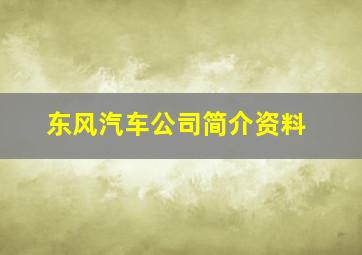 东风汽车公司简介资料